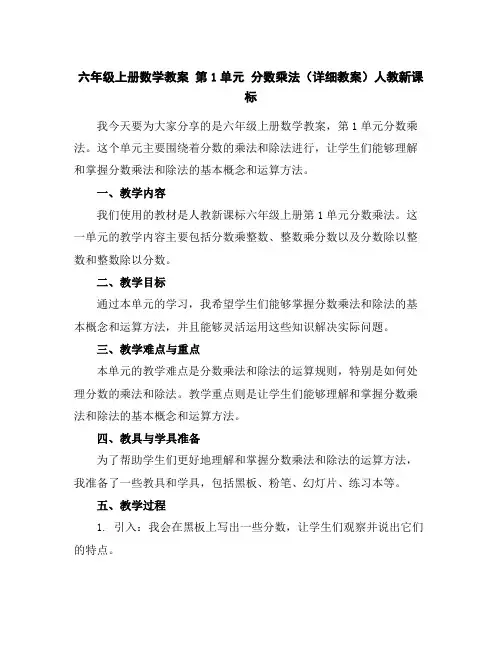 六年级上册数学教案 第1单元 分数乘法（详细教案）人教新课标

我今天要为大家分享的是六年级上册数学教案，第1单元分数乘法。这个单元主要围绕着分数的乘法和除法进行，让学生们能够理解和掌握分数乘法和除法的基本概念和运算方法。

一、教学内容

我们使用的教材是人教新课标六年级上册第1单元分数乘法。这一单元的教学内容主要包括分数乘整数、整数乘分数以及分数除以整数和整数除以分数。

二、教学目标

通过本单元的学习，我希望学生们能够掌握分数乘法和除法的基本概念和运算方法，并且能够灵活运用这些知识解决实际问题。

三、教学难点与重点

本单元的教学难点是分数乘法和除法的运算规则，特别是如何处理分数的乘法和除法。教学重点则是让学生们能够理解和掌握分数乘法和除法的基本概念和运算方法。

四、教具与学具准备

为了帮助学生们更好地理解和掌握分数乘法和除法的运算方法，我准备了一些教具和学具，包括黑板、粉笔、幻灯片、练习本等。

五、教学过程

1. 引入：我会在黑板上写出一些分数，让学生们观察并说出它们的特点。